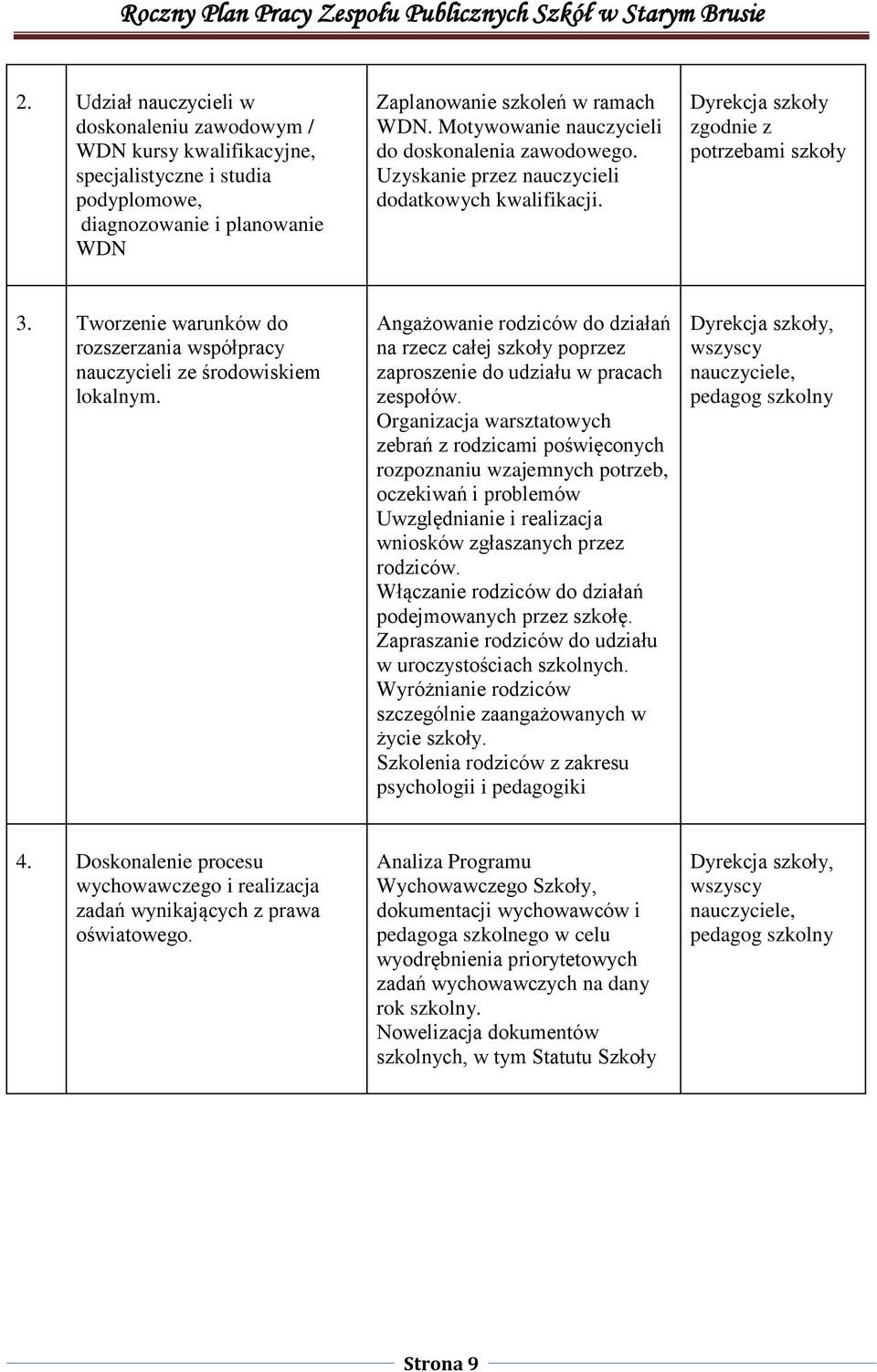 Roczny Plan Pracy Zespołu Publicznych Szkół w Starym Brusie

| | | | |
|---|---|---|---|
| 2. | Udział nauczycieli w doskonaleniu zawodowym / WDN kursy kwalifikacyjne, specjalistyczne i studia podyplomowe, diagnozowanie i planowanie WDN | Zaplanowanie szkoleń w ramach WDN. Motywowanie nauczycieli do doskonalenia zawodowego. Uzyskanie przez nauczycieli dodatkowych kwalifikacji. | Dyrekcja szkoły zgodnie z potrzebami szkoły |
| 3. | Tworzenie warunków do rozszerzania współpracy nauczycieli ze środowiskiem lokalnym. | Angażowanie rodziców do działań na rzecz całej szkoły poprzez zaproszenie do udziału w pracach zespołów. Organizacja warsztatowych zebrań z rodzicami poświęconych rozpoznaniu wzajemnych potrzeb, oczekiwań i problemów Uwzględnianie i realizacja wniosków zgłaszanych przez rodziców. Włączanie rodziców do działań podejmowanych przez szkołę. Zapraszanie rodziców do udziału w uroczystościach szkolnych. Wyróżnianie rodziców szczególnie zaangażowanych w życie szkoły. Szkolenia rodziców z zakresu psychologii i pedagogiki | Dyrekcja szkoły, wszyscy nauczyciele, pedagog szkolny |
| 4. | Doskonalenie procesu wychowawczego i realizacja zadań wynikających z prawa oświatowego. | Analiza Programu Wychowawczego Szkoły, dokumentacji wychowawców i pedagoga szkolnego w celu wyodrębnienia priorytetowych zadań wychowawczych na dany rok szkolny. Nowelizacja dokumentów szkolnych, w tym Statutu Szkoły | Dyrekcja szkoły, wszyscy nauczyciele, pedagog szkolny |

Strona 9